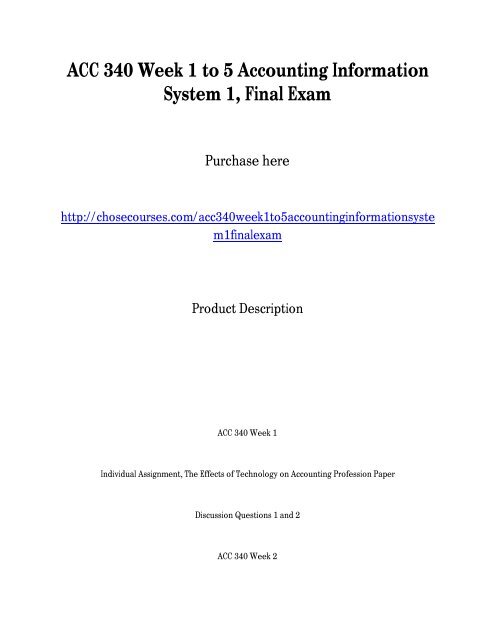 ACC 340 Week 1 to 5 Accounting Information System 1, Final Exam

Purchase here

http://chosecourses.com/acc340week1to5accountinginformationsystem1finalexam

Product Description

ACC 340 Week 1

Individual Assignment, The Effects of Technology on Accounting Profession Paper

Discussion Questions 1 and 2

ACC 340 Week 2